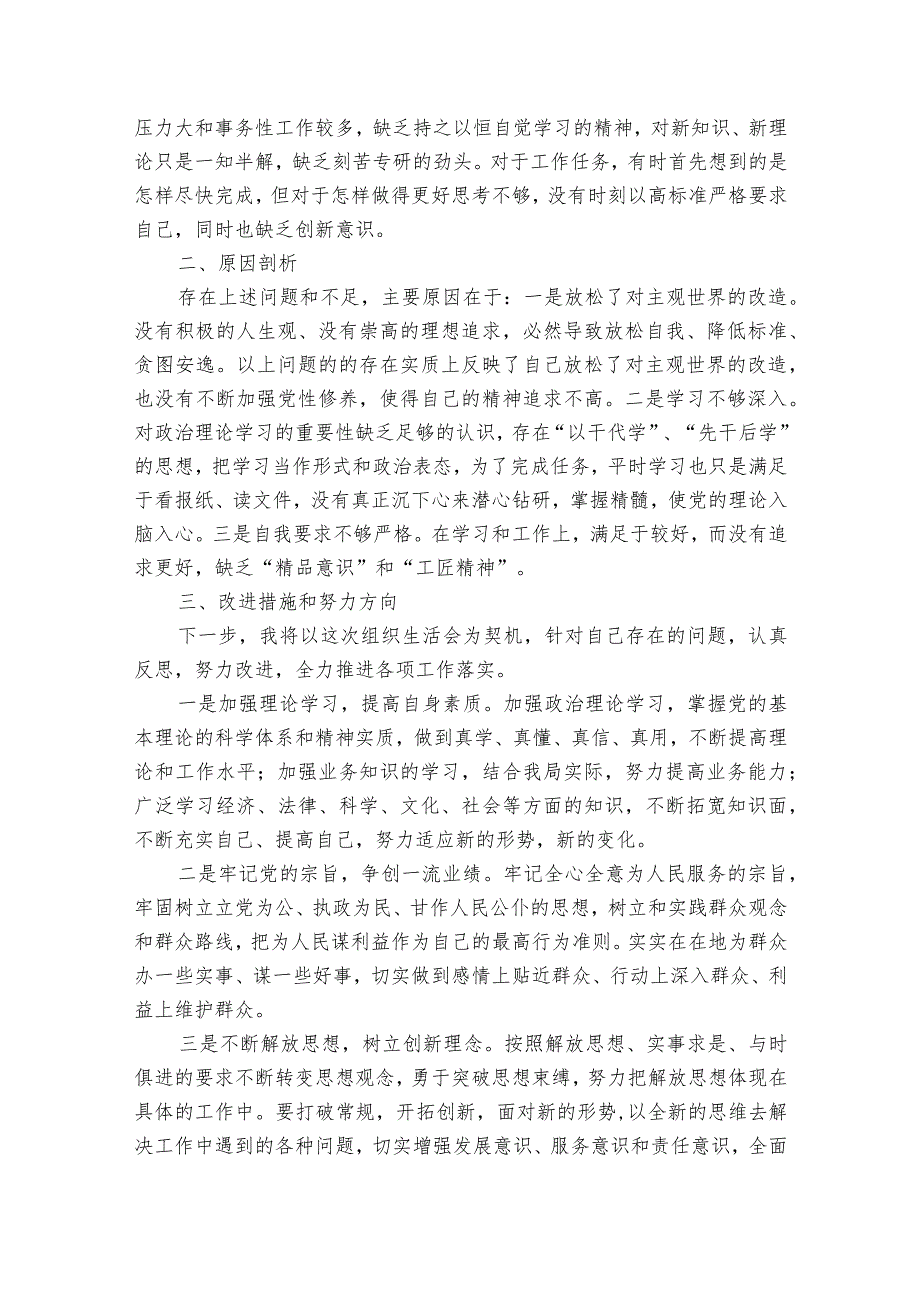 压力大和事务性工作较多，缺乏持之以恒自觉学习的精神，对新知识、新理论只是一知半解，缺乏刻苦专研的劲头。对于工作任务，有时首先想到的是怎样尽快完成，但对于怎样做得更好思考不够，没有时刻以高标准严格要求自己，同时也缺乏创新意识。

二、原因剖析

存在上述问题和不足，主要原因在于：一是放松了对主观世界的改造。没有积极的人生观、没有崇高的理想追求，必然导致放松自我、降低标准、贪图安逸。以上问题的的存在实质上反映了自己放松了对主观世界的改造，也没有不断加强党性修养，使得自己的精神追求不高。二是学习不够深入。对政治理论学习的重要性缺乏足够的认识，存在“以干代学”、“先干后学”的思想，把学习当作形式和政治表态，为了完成任务，平时学习也只是满足于看报纸、读文件，没有真正沉下心来潜心钻研，掌握精髓，使党的理论入脑入心。三是自我要求不够严格。在学习和工作上，满足于较好，而没有追求更好，缺乏“精品意识”和“工匠精神”。

三、改进措施和努力方向

下一步，我将以这次组织生活会为契机，针对自己存在的问题，认真反思，努力改进，全力推进各项工作落实。

一是加强理论学习，提高自身素质。加强政治理论学习，掌握党的基本理论的科学体系和精神实质，做到真学、真懂、真信、真用，不断提高理论和工作水平；加强业务知识的学习，结合我局实际，努力提高业务能力；广泛学习经济、法律、科学、文化、社会等方面的知识，不断拓宽知识面，不断充实自己、提高自己，努力适应新的形势，新的变化。

二是牢记党的宗旨，争创一流业绩。牢记全心全意为人民服务的宗旨，牢固树立立党为公、执政为民、甘作人民公仆的思想，树立和实践群众观念和群众路线，把为人民谋利益作为自己的最高行为准则。实实在在地为群众办一些实事、谋一些好事，切实做到感情上贴近群众、行动上深入群众、利益上维护群众。

三是不断解放思想，树立创新理念。按照解放思想、实事求是、与时俱进的要求不断转变思想观念，勇于突破思想束缚，努力把解放思想体现在具体的工作中。要打破常规，开拓创新，面对新的形势，以全新的思维去解决工作中遇到的各种问题，切实增强发展意识、服务意识和责任意识，全面